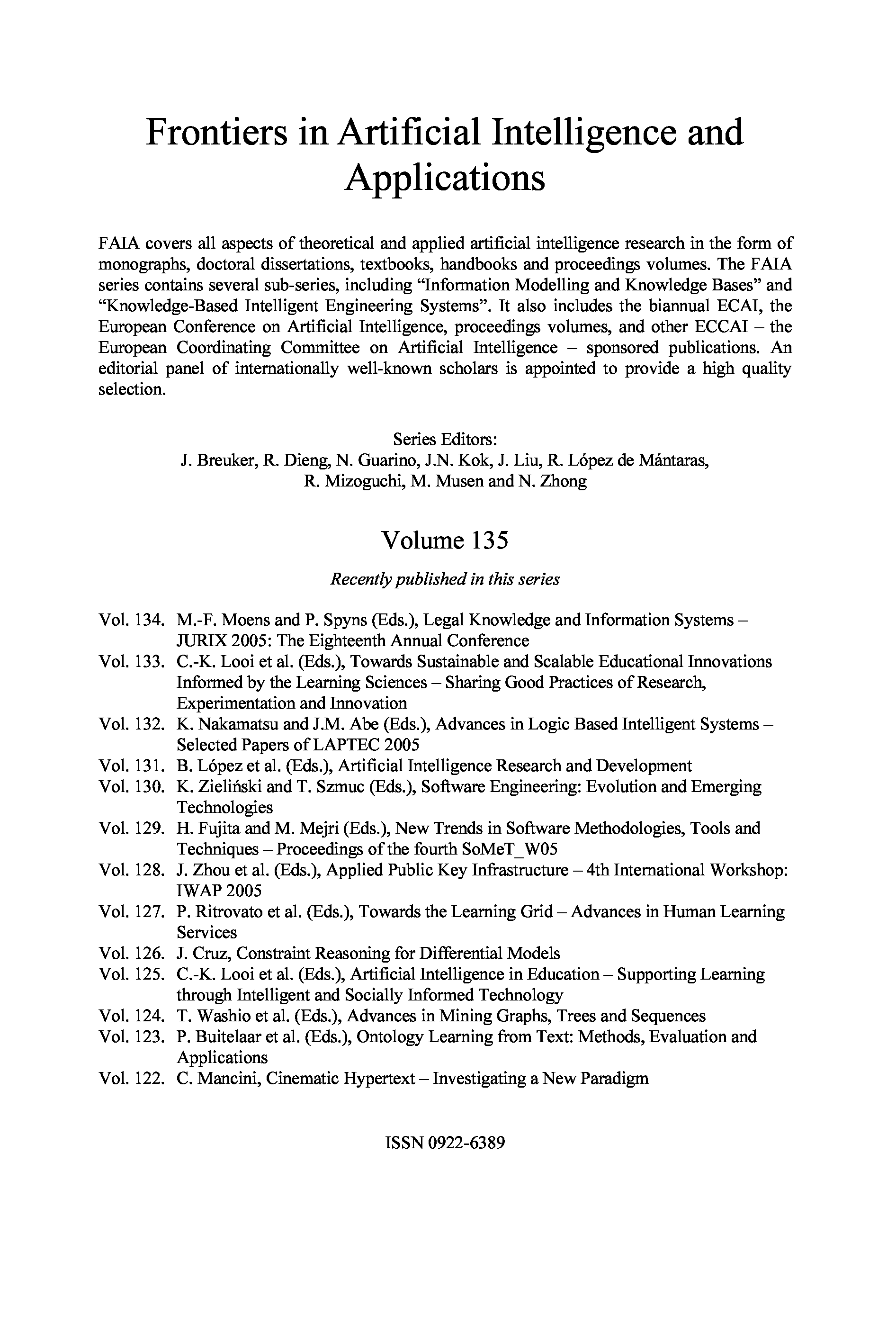 Frontiers in Artificial Intelligence and Applications

FAIA covers all aspects of theoretical and applied artificial intelligence research in the form of monographs, doctoral dissertations, textbooks, handbooks and proceedings volumes. The FAIA series contains several sub-series, including “Information Modelling and Knowledge Bases” and “Knowledge-Based Intelligent Engineering Systems”. It also includes the biannual ECAI, the European Conference on Artificial Intelligence, proceedings volumes, and other ECCAI – the European Coordinating Committee on Artificial Intelligence – sponsored publications. An editorial panel of internationally well-known scholars is appointed to provide a high quality selection.

Series Editors:
J. Breuker, R. Dieng, N. Guarino, J.N. Kok, J. Liu, R. López de Mántaras, R. Mizoguchi, M. Musen and N. Zhong

Volume 135

Recently published in this series

Vol. 134. M.-F. Moens and P. Spyns (Eds.), Legal Knowledge and Information Systems – JURIX 2005: The Eighteenth Annual Conference
Vol. 133. C.-K. Looi et al. (Eds.), Towards Sustainable and Scalable Educational Innovations Informed by the Learning Sciences – Sharing Good Practices of Research, Experimentation and Innovation
Vol. 132. K. Nakamatsu and J.M. Abe (Eds.), Advances in Logic Based Intelligent Systems – Selected Papers of LAPTEC 2005
Vol. 131. B. López et al. (Eds.), Artificial Intelligence Research and Development
Vol. 130. K. Zieliński and T. Szmuc (Eds.), Software Engineering: Evolution and Emerging Technologies
Vol. 129. H. Fujita and M. Mejri (Eds.), New Trends in Software Methodologies, Tools and Techniques – Proceedings of the fourth SoMeT_W05
Vol. 128. J. Zhou et al. (Eds.), Applied Public Key Infrastructure – 4th International Workshop: IWAP 2005
Vol. 127. P. Ritrovato et al. (Eds.), Towards the Learning Grid – Advances in Human Learning Services
Vol. 126. J. Cruz, Constraint Reasoning for Differential Models
Vol. 125. C.-K. Looi et al. (Eds.), Artificial Intelligence in Education – Supporting Learning through Intelligent and Socially Informed Technology
Vol. 124. T. Washio et al. (Eds.), Advances in Mining Graphs, Trees and Sequences
Vol. 123. P. Buitelaar et al. (Eds.), Ontology Learning from Text: Methods, Evaluation and Applications
Vol. 122. C. Mancini, Cinematic Hypertext – Investigating a New Paradigm

ISSN 0922-6389